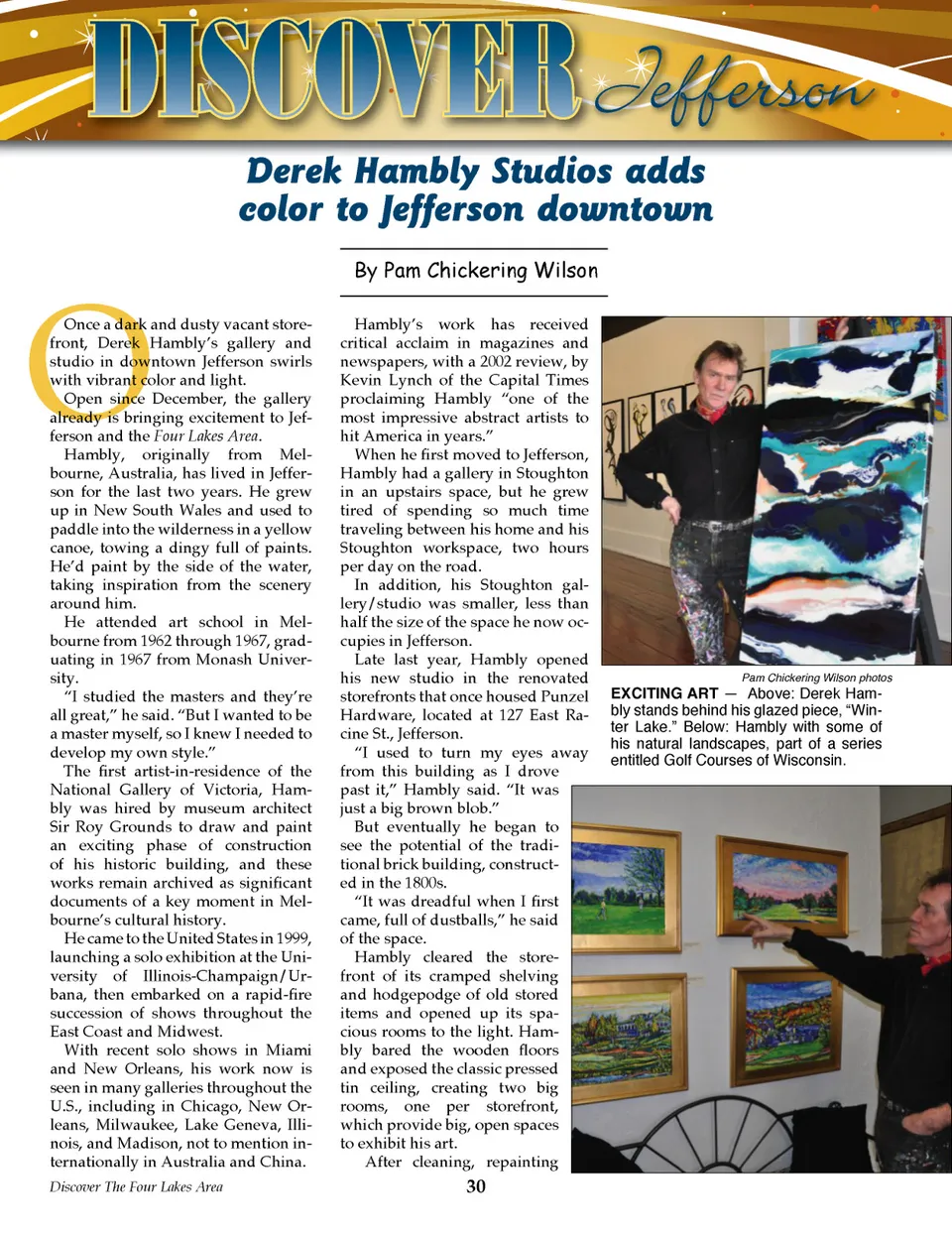 DISCOVER Jefferson

Derek Hambly Studios adds color to Jefferson downtown

By Pam Chickering Wilson

Once a dark and dusty vacant storefront, Derek Hambly's gallery and studio in downtown Jefferson swirls with vibrant color and light.

Open since December, the gallery already is bringing excitement to Jefferson and the Four Lakes Area.

Hambly, originally from Melbourne, Australia, has lived in Jefferson for the last two years. He grew up in New South Wales and used to paddle into the wilderness in a yellow canoe, towing a dingy full of paints. He'd paint by the side of the water, taking inspiration from the scenery around him.

He attended art school in Melbourne from 1962 through 1967, graduating in 1967 from Monash University.

"I studied the masters and they're all great," he said. "But I wanted to be a master myself, so I knew I needed to develop my own style."

The first artist-in-residence of the National Gallery of Victoria, Hambly was hired by museum architect Sir Roy Grounds to draw and paint an exciting phase of construction of his historic building, and these works remain archived as significant documents of a key moment in Melbourne's cultural history.

He came to the United States in 1999, launching a solo exhibition at the University of Illinois-Champaign/Urbana, then embarked on a rapid-fire succession of shows throughout the East Coast and Midwest.

With recent solo shows in Miami and New Orleans, his work now is seen in many galleries throughout the U.S., including in Chicago, New Orleans, Milwaukee, Lake Geneva, Illinois, and Madison, not to mention internationally in Australia and China.

Hambly's work has received critical acclaim in magazines and newspapers, with a 2002 review, by Kevin Lynch of the Capital Times proclaiming Hambly "one of the most impressive abstract artists to hit America in years."

When he first moved to Jefferson, Hambly had a gallery in Stoughton in an upstairs space, but he grew tired of spending so much time traveling between his home and his Stoughton workspace, two hours per day on the road.

In addition, his Stoughton gallery/studio was smaller, less than half the size of the space he now occupies in Jefferson.

Late last year, Hambly opened his new studio in the renovated storefronts that once housed Punzel Hardware, located at 127 East Racine St., Jefferson.

"I used to turn my eyes away from this building as I drove past it," Hambly said. "It was just a big brown blob."

But eventually he began to see the potential of the traditional brick building, constructed in the 1800s.

"It was dreadful when I first came, full of dustballs," he said of the space.

Hambly cleared the storefront of its cramped shelving and hodgepodge of old stored items and opened up its spacious rooms to the light. Hambly bared the wooden floors and exposed the classic pressed tin ceiling, creating two big rooms, one per storefront, which provide big, open spaces to exhibit his art.

After cleaning, repainting

Pam Chickering Wilson photos

EXCITING ART — Above: Derek Hambly stands behind his glazed piece, "Winter Lake." Below: Hambly with some of his natural landscapes, part of a series entitled Golf Courses of Wisconsin.

Discover The Four Lakes Area

30